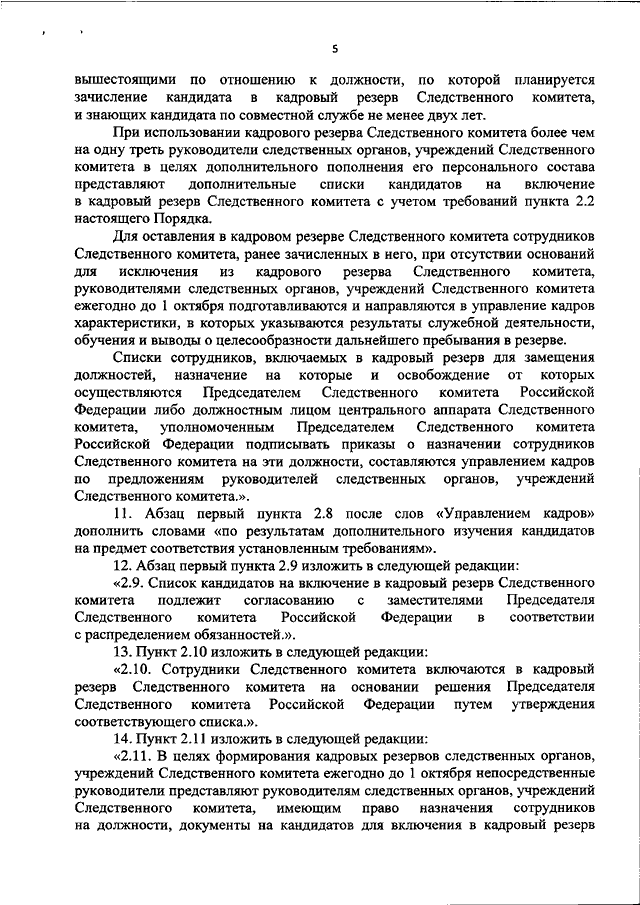 5

вышестоящими по отношению к должности, по которой планируется зачисление кандидата в кадровый резерв Следственного комитета, и знающих кандидата по совместной службе не менее двух лет.

При использовании кадрового резерва Следственного комитета более чем на одну треть руководители следственных органов, учреждений Следственного комитета в целях дополнительного пополнения его персонального состава представляют дополнительные списки кандидатов на включение в кадровый резерв Следственного комитета с учетом требований пункта 2.2 настоящего Порядка.

Для оставления в кадровом резерве Следственного комитета сотрудников Следственного комитета, ранее зачисленных в него, при отсутствии оснований для исключения из кадрового резерва Следственного комитета, руководителями следственных органов, учреждений Следственного комитета ежегодно до 1 октября подготавливаются и направляются в управление кадров характеристики, в которых указываются результаты служебной деятельности, обучения и выводы о целесообразности дальнейшего пребывания в резерве.

Списки сотрудников, включаемых в кадровый резерв для замещения должностей, назначение на которые и освобождение от которых осуществляются Председателем Следственного комитета Российской Федерации либо должностным лицом центрального аппарата Следственного комитета, уполномоченным Председателем Следственного комитета Российской Федерации подписывать приказы о назначении сотрудников Следственного комитета на эти должности, составляются управлением кадров по предложениям руководителей следственных органов, учреждений Следственного комитета.».

11. Абзац первый пункта 2.8 после слов «Управлением кадров» дополнить словами «по результатам дополнительного изучения кандидатов на предмет соответствия установленным требованиям».

12. Абзац первый пункта 2.9 изложить в следующей редакции:

«2.9. Список кандидатов на включение в кадровый резерв Следственного комитета подлежит согласованию с заместителями Председателя Следственного комитета Российской Федерации в соответствии с распределением обязанностей.».

13. Пункт 2.10 изложить в следующей редакции:

«2.10. Сотрудники Следственного комитета включаются в кадровый резерв Следственного комитета на основании решения Председателя Следственного комитета Российской Федерации путем утверждения соответствующего списка.».

14. Пункт 2.11 изложить в следующей редакции:

«2.11. В целях формирования кадровых резервов следственных органов, учреждений Следственного комитета ежегодно до 1 октября непосредственные руководители представляют руководителям следственных органов, учреждений Следственного комитета, имеющим право назначения сотрудников на должности, документы на кандидатов для включения в кадровый резерв